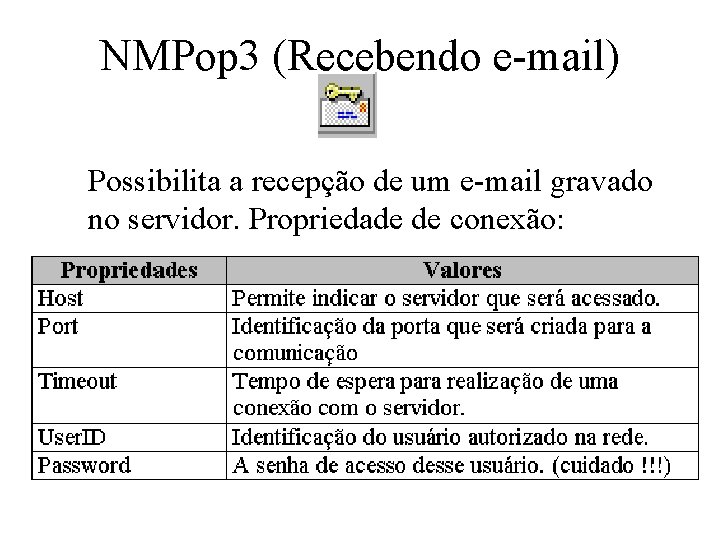 NMPop3 (Recebendo e-mail)

Possibilita a recepção de um e-mail gravado no servidor. Propriedade de conexão:

| Propriedades | Valores |
|---|---|
| Host | Permite indicar o servidor que será acessado. |
| Port | Identificação da porta que será criada para a comunicação |
| Timeout | Tempo de espera para realização de uma conexão com o servidor. |
| UserID | Identificação do usuário autorizado na rede. |
| Password | A senha de acesso desse usuário. (cuidado !!!) |